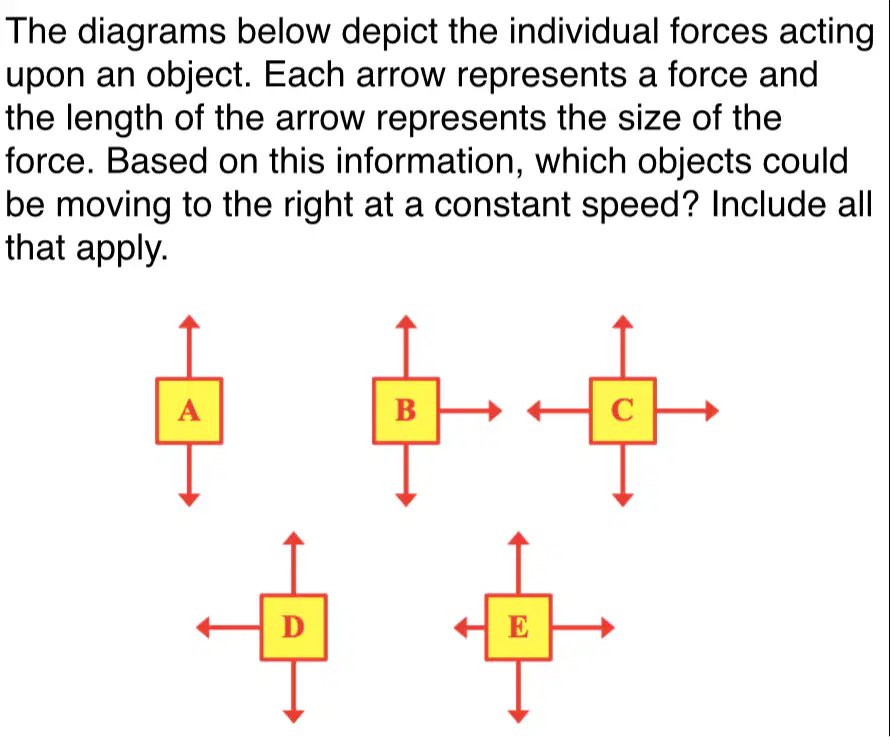 The diagrams below depict the individual forces acting upon an object. Each arrow represents a force and the length of the arrow represents the size of the force. Based on this information, which objects could be moving to the right at a constant speed? Include all that apply.

A

B

C

D

E